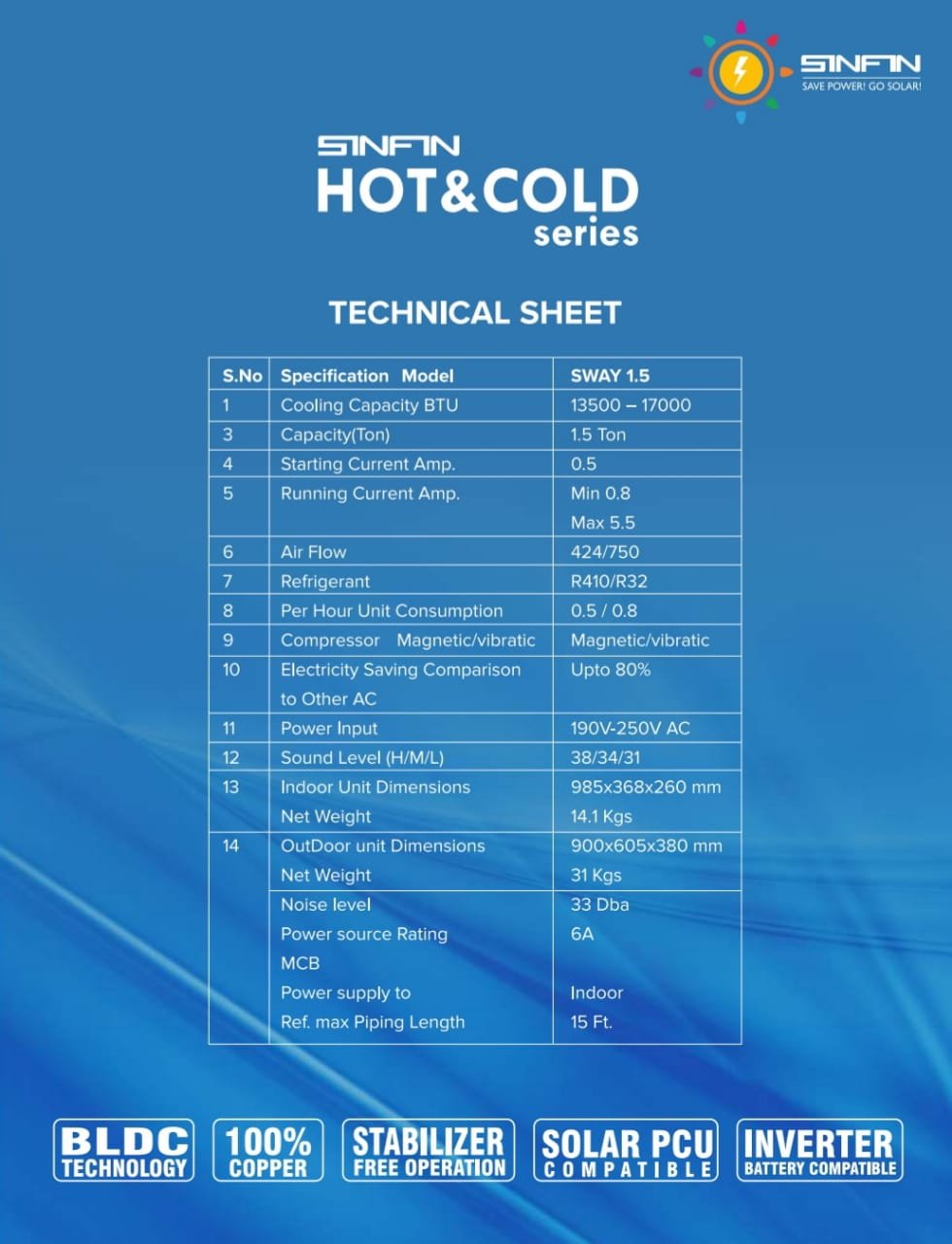 SINFIN
SAVE POWER! GO SOLAR!

SINFIN
HOT&COLD
series

TECHNICAL SHEET

| S.No | Specification Model | SWAY 1.5 |
|---|---|---|
| 1 | Cooling Capacity BTU | 13500 – 17000 |
| 3 | Capacity(Ton) | 1.5 Ton |
| 4 | Starting Current Amp. | 0.5 |
| 5 | Running Current Amp. | Min 0.8 Max 5.5 |
| 6 | Air Flow | 424/750 |
| 7 | Refrigerant | R410/R32 |
| 8 | Per Hour Unit Consumption | 0.5 / 0.8 |
| 9 | Compressor Magnetic/vibratic | Magnetic/vibratic |
| 10 | Electricity Saving Comparison to Other AC | Upto 80% |
| 11 | Power Input | 190V-250V AC |
| 12 | Sound Level (H/M/L) | 38/34/31 |
| 13 | Indoor Unit Dimensions Net Weight | 985x368x260 mm 14.1 Kgs |
| 14 | OutDoor unit Dimensions Net Weight | 900x605x380 mm 31 Kgs |
| | Noise level Power source Rating MCB Power supply to Ref. max Piping Length | 33 Dba 6A Indoor 15 Ft. |

BLDC TECHNOLOGY
100% COPPER
STABILIZER FREE OPERATION
SOLAR PCU COMPATIBLE
INVERTER BATTERY COMPATIBLE